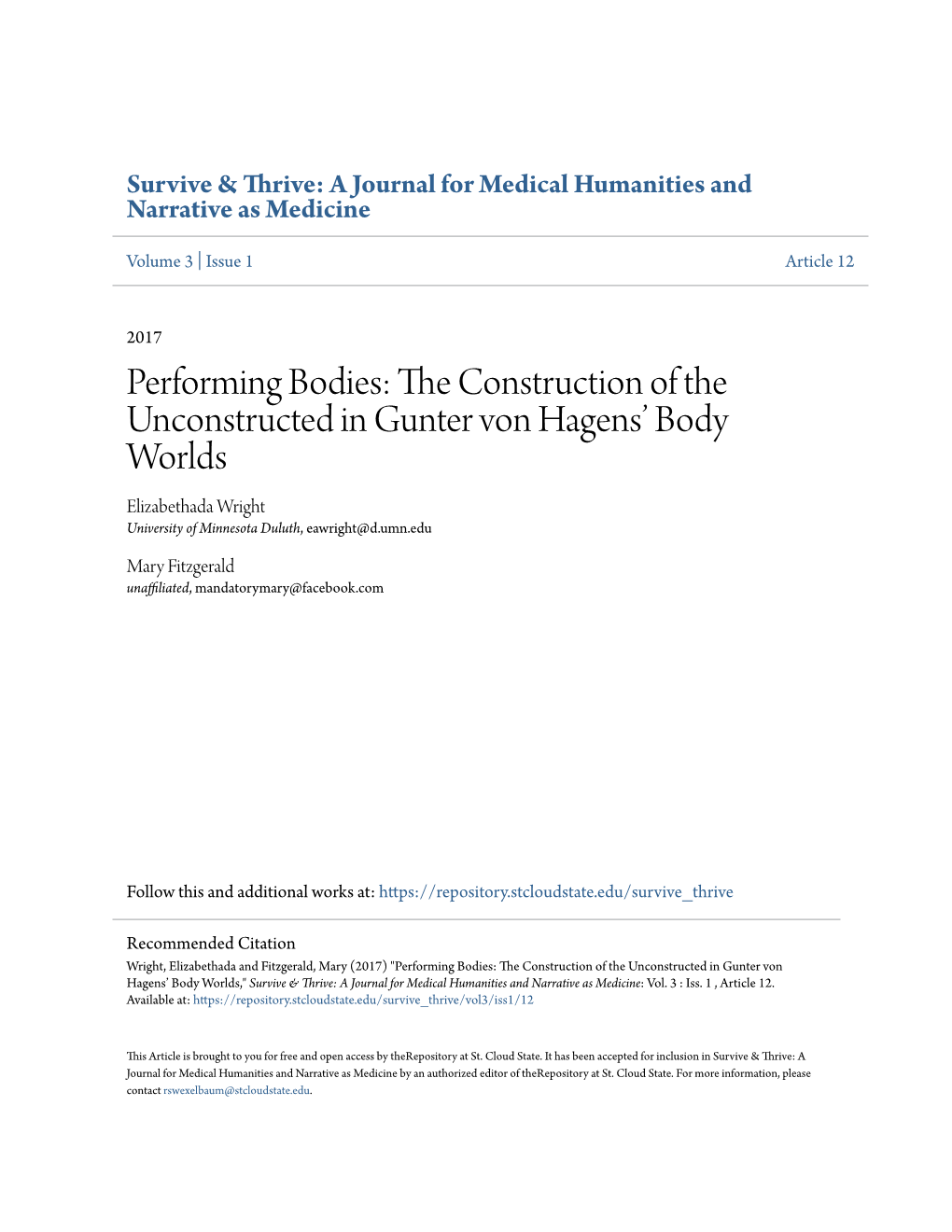 Survive & Thrive: A Journal for Medical Humanities and Narrative as Medicine

Volume 3 | Issue 1

Article 12

2017

Performing Bodies: The Construction of the Unconstructed in Gunter von Hagens' Body Worlds

Elizabethada Wright
University of Minnesota Duluth, eawright@d.umn.edu

Mary Fitzgerald
unaffiliated, mandatorymary@facebook.com

Follow this and additional works at: https://repository.stcloudstate.edu/survive_thrive

Recommended Citation
Wright, Elizabethada and Fitzgerald, Mary (2017) "Performing Bodies: The Construction of the Unconstructed in Gunter von Hagens' Body Worlds," Survive & Thrive: A Journal for Medical Humanities and Narrative as Medicine: Vol. 3 : Iss. 1 , Article 12.
Available at: https://repository.stcloudstate.edu/survive_thrive/vol3/iss1/12

This Article is brought to you for free and open access by theRepository at St. Cloud State. It has been accepted for inclusion in Survive & Thrive: A Journal for Medical Humanities and Narrative as Medicine by an authorized editor of theRepository at St. Cloud State. For more information, please contact rswexelbaum@stcloudstate.edu.